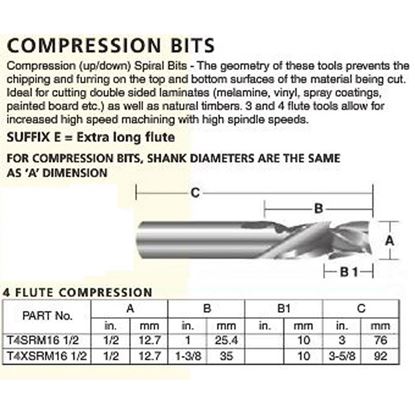 COMPRESSION BITS

Compression (up/down) Spiral Bits - The geometry of these tools prevents the chipping and furring on the top and bottom surfaces of the material being cut. Ideal for cutting double sided laminates (melamine, vinyl, spray coatings, painted board etc.) as well as natural timbers. 3 and 4 flute tools allow for increased high speed machining with high spindle speeds.

SUFFIX E = Extra long flute

FOR COMPRESSION BITS, SHANK DIAMETERS ARE THE SAME AS 'A' DIMENSION

C

B

A

B 1

4 FLUTE COMPRESSION

| PART No. | A | | B | | B1 | | C | |
|---|---|---|---|---|---|---|---|---|
| | in. | mm | in. | mm | in. | mm | in. | mm |
| T4SRM16 1/2 | 1/2 | 12.7 | 1 | 25.4 | | 10 | 3 | 76 |
| T4XSRM16 1/2 | 1/2 | 12.7 | 1-3/8 | 35 | | 10 | 3-5/8 | 92 |